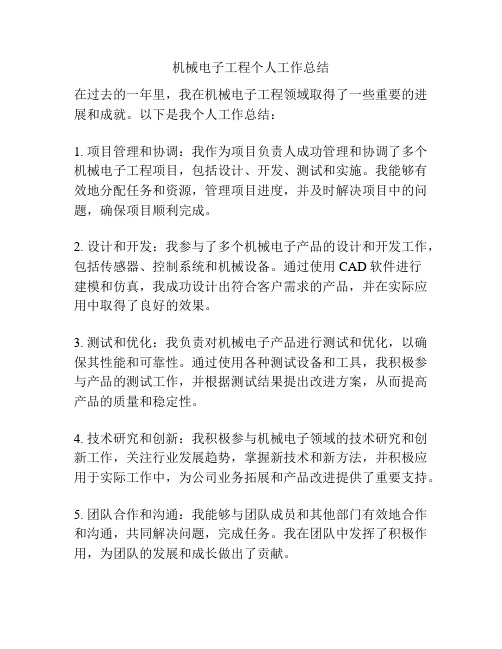 机械电子工程个人工作总结

在过去的一年里，我在机械电子工程领域取得了一些重要的进展和成就。以下是我个人工作总结：

1. 项目管理和协调：我作为项目负责人成功管理和协调了多个机械电子工程项目，包括设计、开发、测试和实施。我能够有效地分配任务和资源，管理项目进度，并及时解决项目中的问题，确保项目顺利完成。

2. 设计和开发：我参与了多个机械电子产品的设计和开发工作，包括传感器、控制系统和机械设备。通过使用 CAD 软件进行建模和仿真，我成功设计出符合客户需求的产品，并在实际应用中取得了良好的效果。

3. 测试和优化：我负责对机械电子产品进行测试和优化，以确保其性能和可靠性。通过使用各种测试设备和工具，我积极参与产品的测试工作，并根据测试结果提出改进方案，从而提高产品的质量和稳定性。

4. 技术研究和创新：我积极参与机械电子领域的技术研究和创新工作，关注行业发展趋势，掌握新技术和新方法，并积极应用于实际工作中，为公司业务拓展和产品改进提供了重要支持。

5. 团队合作和沟通：我能够与团队成员和其他部门有效地合作和沟通，共同解决问题，完成任务。我在团队中发挥了积极作用，为团队的发展和成长做出了贡献。